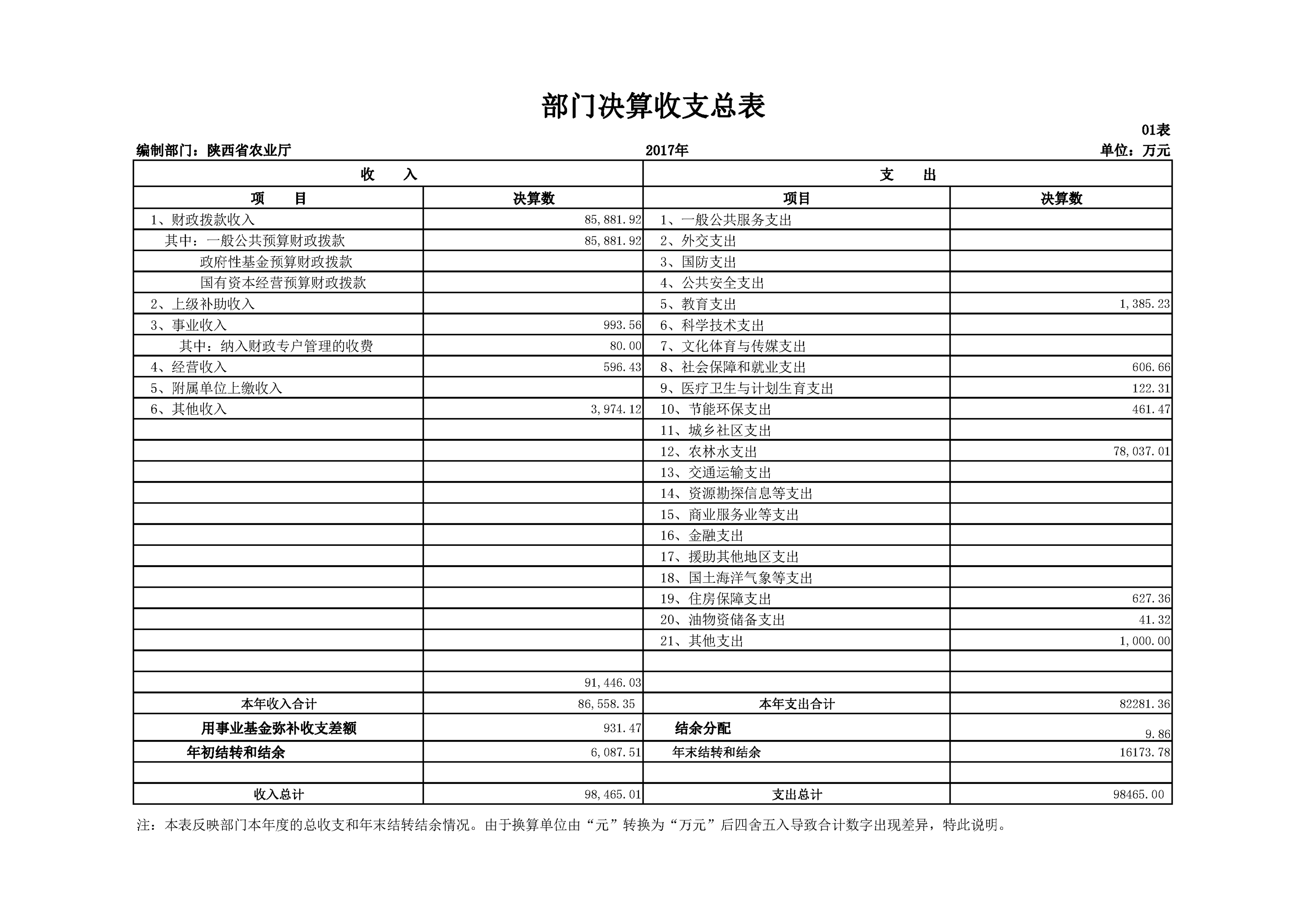 部门决算收支总表

01表

编制部门：陕西省农业厅　　2017年　　单位：万元

| 收　　入 | | 支　　出 | |
|---|---|---|---|
| 项　　目 | 决算数 | 项目 | 决算数 |
| 1、财政拨款收入 | 85,881.92 | 1、一般公共服务支出 | |
| 其中：一般公共预算财政拨款 | 85,881.92 | 2、外交支出 | |
| 政府性基金预算财政拨款 | | 3、国防支出 | |
| 国有资本经营预算财政拨款 | | 4、公共安全支出 | |
| 2、上级补助收入 | | 5、教育支出 | 1,385.23 |
| 3、事业收入 | 993.56 | 6、科学技术支出 | |
| 其中：纳入财政专户管理的收费 | 80.00 | 7、文化体育与传媒支出 | |
| 4、经营收入 | 596.43 | 8、社会保障和就业支出 | 606.66 |
| 5、附属单位上缴收入 | | 9、医疗卫生与计划生育支出 | 122.31 |
| 6、其他收入 | 3,974.12 | 10、节能环保支出 | 461.47 |
| | | 11、城乡社区支出 | |
| | | 12、农林水支出 | 78,037.01 |
| | | 13、交通运输支出 | |
| | | 14、资源勘探信息等支出 | |
| | | 15、商业服务业等支出 | |
| | | 16、金融支出 | |
| | | 17、援助其他地区支出 | |
| | | 18、国土海洋气象等支出 | |
| | | 19、住房保障支出 | 627.36 |
| | | 20、油物资储备支出 | 41.32 |
| | | 21、其他支出 | 1,000.00 |
| | | | |
| | 91,446.03 | | |
| 本年收入合计 | 86,558.35 | 本年支出合计 | 82281.36 |
| 用事业基金弥补收支差额 | 931.47 | 结余分配 | 9.86 |
| 年初结转和结余 | 6,087.51 | 年末结转和结余 | 16173.78 |
| | | | |
| 收入总计 | 98,465.01 | 支出总计 | 98465.00 |

注：本表反映部门本年度的总收支和年末结转结余情况。由于换算单位由“元”转换为“万元”后四舍五入导致合计数字出现差异，特此说明。